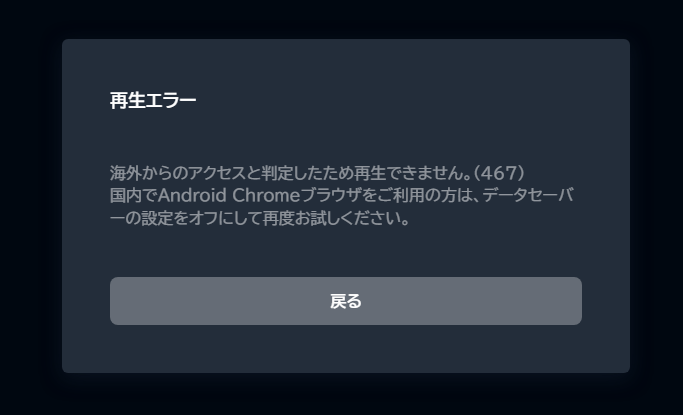 再生エラー

海外からのアクセスと判定したため再生できません。(467)
国内でAndroid Chromeブラウザをご利用の方は、データセーバーの設定をオフにして再度お試しください。

戻る